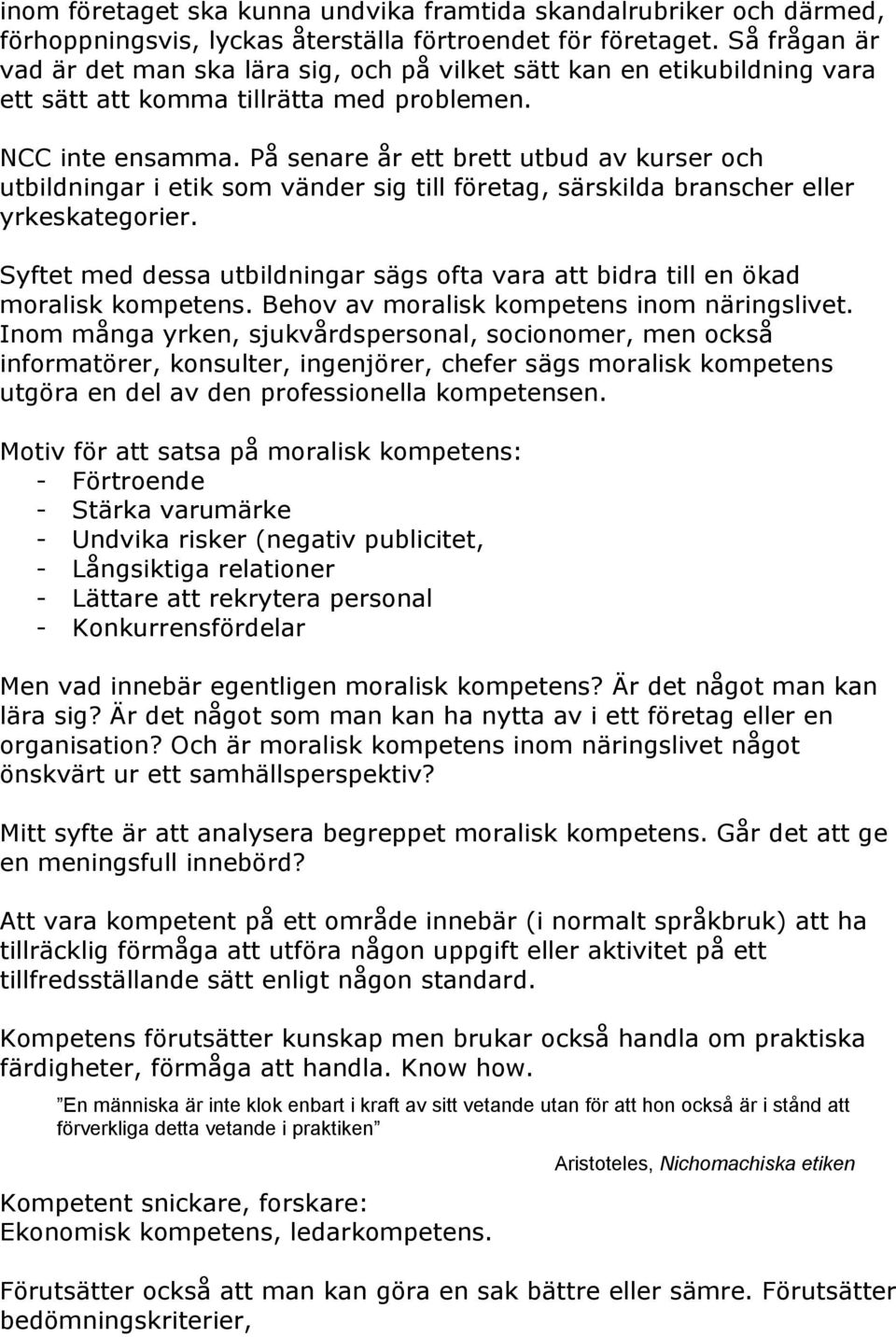 inom företaget ska kunna undvika framtida skandalrubriker och därmed, förhoppningsvis, lyckas återställa förtroendet för företaget. Så frågan är vad är det man ska lära sig, och på vilket sätt kan en etikubildning vara ett sätt att komma tillrätta med problemen.

NCC inte ensamma. På senare år ett brett utbud av kurser och utbildningar i etik som vänder sig till företag, särskilda branscher eller yrkeskategorier.

Syftet med dessa utbildningar sägs ofta vara att bidra till en ökad moralisk kompetens. Behov av moralisk kompetens inom näringslivet. Inom många yrken, sjukvårdspersonal, socionomer, men också informatörer, konsulter, ingenjörer, chefer sägs moralisk kompetens utgöra en del av den professionella kompetensen.

Motiv för att satsa på moralisk kompetens:
- Förtroende
- Stärka varumärke
- Undvika risker (negativ publicitet,
- Långsiktiga relationer
- Lättare att rekrytera personal
- Konkurrensfördelar

Men vad innebär egentligen moralisk kompetens? Är det något man kan lära sig? Är det något som man kan ha nytta av i ett företag eller en organisation? Och är moralisk kompetens inom näringslivet något önskvärt ur ett samhällsperspektiv?

Mitt syfte är att analysera begreppet moralisk kompetens. Går det att ge en meningsfull innebörd?

Att vara kompetent på ett område innebär (i normalt språkbruk) att ha tillräcklig förmåga att utföra någon uppgift eller aktivitet på ett tillfredsställande sätt enligt någon standard.

Kompetens förutsätter kunskap men brukar också handla om praktiska färdigheter, förmåga att handla. Know how.

”En människa är inte klok enbart i kraft av sitt vetande utan för att hon också är i stånd att förverkliga detta vetande i praktiken”

Aristoteles, Nichomachiska etiken

Kompetent snickare, forskare:
Ekonomisk kompetens, ledarkompetens.

Förutsätter också att man kan göra en sak bättre eller sämre. Förutsätter bedömningskriterier,